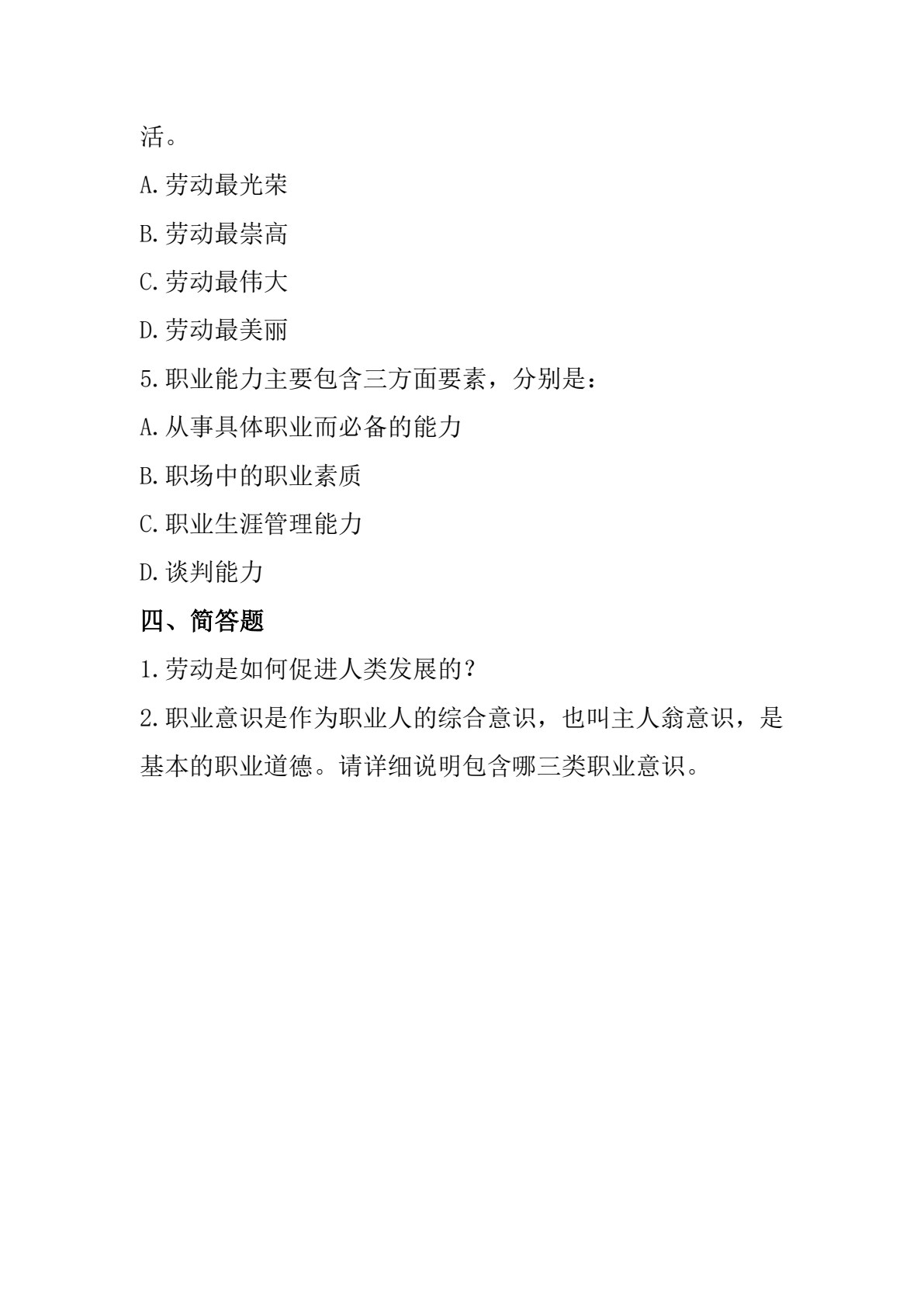 活。

A.劳动最光荣

B.劳动最崇高

C.劳动最伟大

D.劳动最美丽

5.职业能力主要包含三方面要素，分别是：

A.从事具体职业而必备的能力

B.职场中的职业素质

C.职业生涯管理能力

D.谈判能力

四、简答题

1.劳动是如何促进人类发展的？

2.职业意识是作为职业人的综合意识，也叫主人翁意识，是基本的职业道德。请详细说明包含哪三类职业意识。